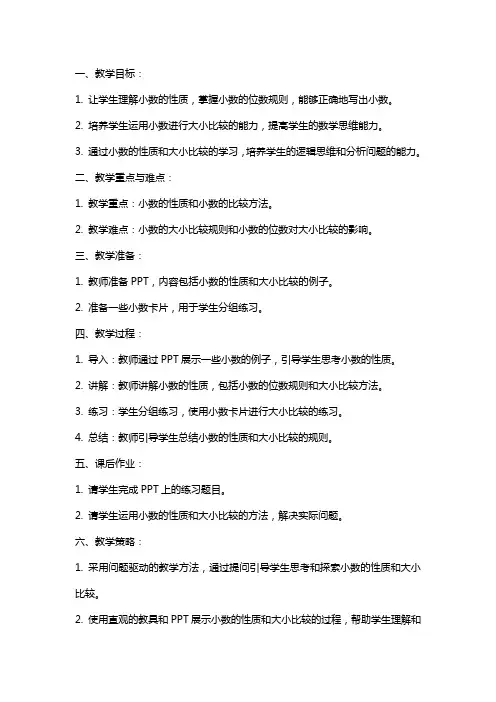 一、教学目标：

1. 让学生理解小数的性质，掌握小数的位数规则，能够正确地写出小数。

2. 培养学生运用小数进行大小比较的能力，提高学生的数学思维能力。

3. 通过小数的性质和大小比较的学习，培养学生的逻辑思维和分析问题的能力。

二、教学重点与难点：

1. 教学重点：小数的性质和小数的比较方法。

2. 教学难点：小数的大小比较规则和小数的位数对大小比较的影响。

三、教学准备：

1. 教师准备 PPT，内容包括小数的性质和大小比较的例子。

2. 准备一些小数卡片，用于学生分组练习。

四、教学过程：

1. 导入：教师通过 PPT 展示一些小数的例子，引导学生思考小数的性质。

2. 讲解：教师讲解小数的性质，包括小数的位数规则和大小比较方法。

3. 练习：学生分组练习，使用小数卡片进行大小比较的练习。

4. 总结：教师引导学生总结小数的性质和大小比较的规则。

五、课后作业：

1. 请学生完成 PPT 上的练习题目。

2. 请学生运用小数的性质和大小比较的方法，解决实际问题。

六、教学策略：

1. 采用问题驱动的教学方法，通过提问引导学生思考和探索小数的性质和大小比较。

2. 使用直观的教具和 PPT 展示小数的性质和大小比较的过程，帮助学生理解和